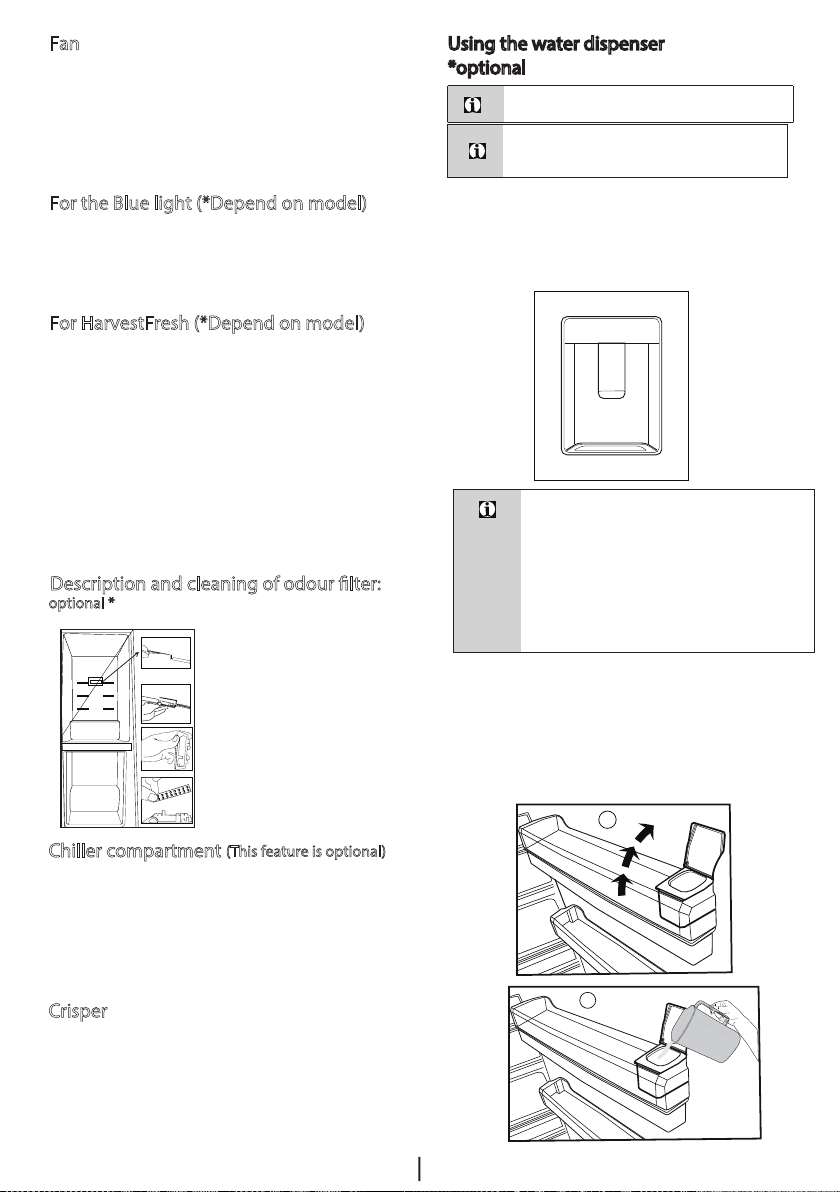 Fan

For the Blue light (*Depend on model)

For HarvestFresh (*Depend on model)

Description and cleaning of odour filter: optional *

Chiller compartment (This feature is optional)

Crisper

Using the water dispenser *optional